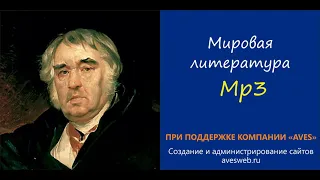 Мировая литература
Mp3

ПРИ ПОДДЕРЖКЕ КОМПАНИИ «AVES»
Создание и администрирование сайтов
avesweb.ru